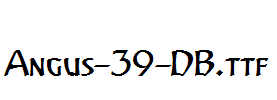 Angus-39-DB.ttf